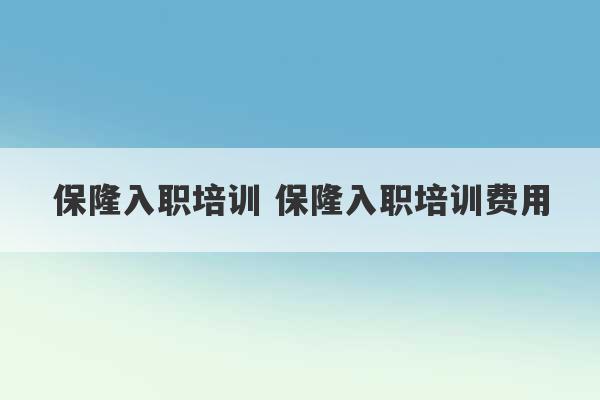 保隆入职培训 保隆入职培训费用